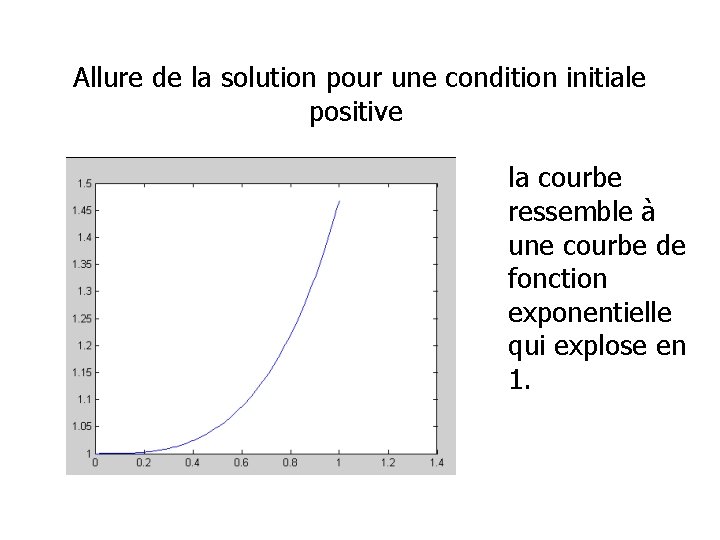 Allure de la solution pour une condition initiale positive

1.5
1.45
1.4
1.35
1.3
1.25
1.2
1.15
1.1
1.05
1
0
0.2
0.4
0.6
0.8
1
1.2
1.4

la courbe ressemble à une courbe de fonction exponentielle qui explose en 1.